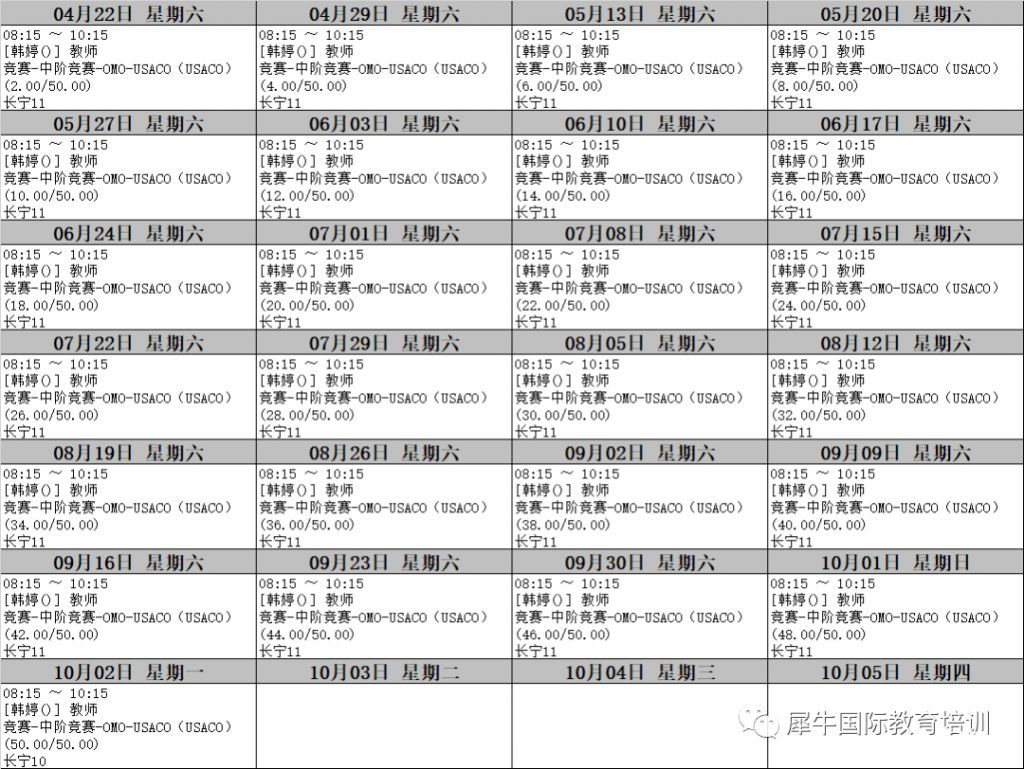 | 04月22日 星期六 | 04月29日 星期六 | 05月13日 星期六 | 05月20日 星期六 |
|---|---|---|---|
| 08:15 ～ 10:15 [韩婷()] 教师 竞赛-中阶竞赛-OMO-USACO（USACO）(2.00/50.00) 长宁11 | 08:15 ～ 10:15 [韩婷()] 教师 竞赛-中阶竞赛-OMO-USACO（USACO）(4.00/50.00) 长宁11 | 08:15 ～ 10:15 [韩婷()] 教师 竞赛-中阶竞赛-OMO-USACO（USACO）(6.00/50.00) 长宁11 | 08:15 ～ 10:15 [韩婷()] 教师 竞赛-中阶竞赛-OMO-USACO（USACO）(8.00/50.00) 长宁11 |
| 05月27日 星期六 | 06月03日 星期六 | 06月10日 星期六 | 06月17日 星期六 |
| 08:15 ～ 10:15 [韩婷()] 教师 竞赛-中阶竞赛-OMO-USACO（USACO）(10.00/50.00) 长宁11 | 08:15 ～ 10:15 [韩婷()] 教师 竞赛-中阶竞赛-OMO-USACO（USACO）(12.00/50.00) 长宁11 | 08:15 ～ 10:15 [韩婷()] 教师 竞赛-中阶竞赛-OMO-USACO（USACO）(14.00/50.00) 长宁11 | 08:15 ～ 10:15 [韩婷()] 教师 竞赛-中阶竞赛-OMO-USACO（USACO）(16.00/50.00) 长宁11 |
| 06月24日 星期六 | 07月01日 星期六 | 07月08日 星期六 | 07月15日 星期六 |
| 08:15 ～ 10:15 [韩婷()] 教师 竞赛-中阶竞赛-OMO-USACO（USACO）(18.00/50.00) 长宁11 | 08:15 ～ 10:15 [韩婷()] 教师 竞赛-中阶竞赛-OMO-USACO（USACO）(20.00/50.00) 长宁11 | 08:15 ～ 10:15 [韩婷()] 教师 竞赛-中阶竞赛-OMO-USACO（USACO）(22.00/50.00) 长宁11 | 08:15 ～ 10:15 [韩婷()] 教师 竞赛-中阶竞赛-OMO-USACO（USACO）(24.00/50.00) 长宁11 |
| 07月22日 星期六 | 07月29日 星期六 | 08月05日 星期六 | 08月12日 星期六 |
| 08:15 ～ 10:15 [韩婷()] 教师 竞赛-中阶竞赛-OMO-USACO（USACO）(26.00/50.00) 长宁11 | 08:15 ～ 10:15 [韩婷()] 教师 竞赛-中阶竞赛-OMO-USACO（USACO）(28.00/50.00) 长宁11 | 08:15 ～ 10:15 [韩婷()] 教师 竞赛-中阶竞赛-OMO-USACO（USACO）(30.00/50.00) 长宁11 | 08:15 ～ 10:15 [韩婷()] 教师 竞赛-中阶竞赛-OMO-USACO（USACO）(32.00/50.00) 长宁11 |
| 08月19日 星期六 | 08月26日 星期六 | 09月02日 星期六 | 09月09日 星期六 |
| 08:15 ～ 10:15 [韩婷()] 教师 竞赛-中阶竞赛-OMO-USACO（USACO）(34.00/50.00) 长宁11 | 08:15 ～ 10:15 [韩婷()] 教师 竞赛-中阶竞赛-OMO-USACO（USACO）(36.00/50.00) 长宁11 | 08:15 ～ 10:15 [韩婷()] 教师 竞赛-中阶竞赛-OMO-USACO（USACO）(38.00/50.00) 长宁11 | 08:15 ～ 10:15 [韩婷()] 教师 竞赛-中阶竞赛-OMO-USACO（USACO）(40.00/50.00) 长宁11 |
| 09月16日 星期六 | 09月23日 星期六 | 09月30日 星期六 | 10月01日 星期日 |
| 08:15 ～ 10:15 [韩婷()] 教师 竞赛-中阶竞赛-OMO-USACO（USACO）(42.00/50.00) 长宁11 | 08:15 ～ 10:15 [韩婷()] 教师 竞赛-中阶竞赛-OMO-USACO（USACO）(44.00/50.00) 长宁11 | 08:15 ～ 10:15 [韩婷()] 教师 竞赛-中阶竞赛-OMO-USACO（USACO）(46.00/50.00) 长宁11 | 08:15 ～ 10:15 [韩婷()] 教师 竞赛-中阶竞赛-OMO-USACO（USACO）(48.00/50.00) 长宁11 |
| 10月02日 星期一 | 10月03日 星期二 | 10月04日 星期三 | 10月05日 星期四 |
| 08:15 ～ 10:15 [韩婷()] 教师 竞赛-中阶竞赛-OMO-USACO（USACO）(50.00/50.00) 长宁10 | | | |

犀牛国际教育培训